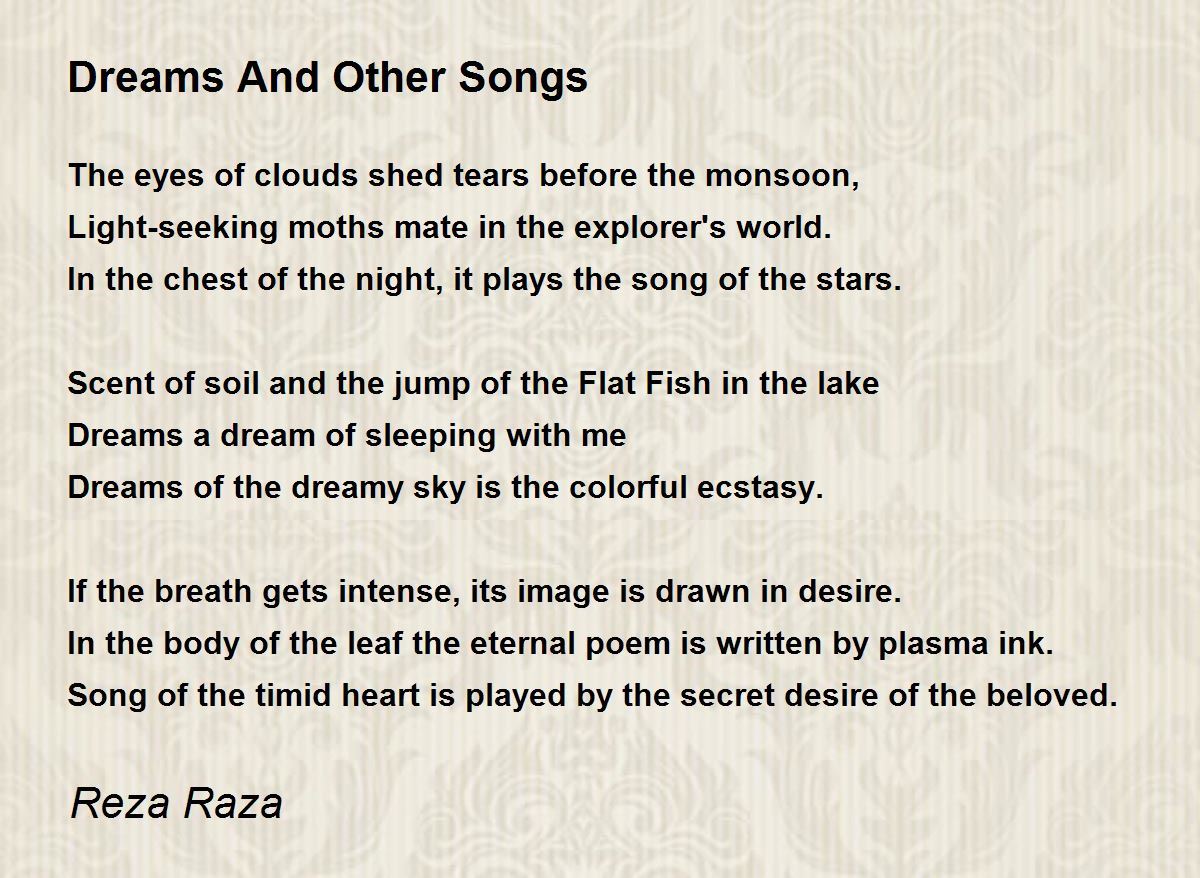 Dreams And Other Songs

The eyes of clouds shed tears before the monsoon,
Light-seeking moths mate in the explorer's world.
In the chest of the night, it plays the song of the stars.

Scent of soil and the jump of the Flat Fish in the lake
Dreams a dream of sleeping with me
Dreams of the dreamy sky is the colorful ecstasy.

If the breath gets intense, its image is drawn in desire.
In the body of the leaf the eternal poem is written by plasma ink.
Song of the timid heart is played by the secret desire of the beloved.

Reza Raza